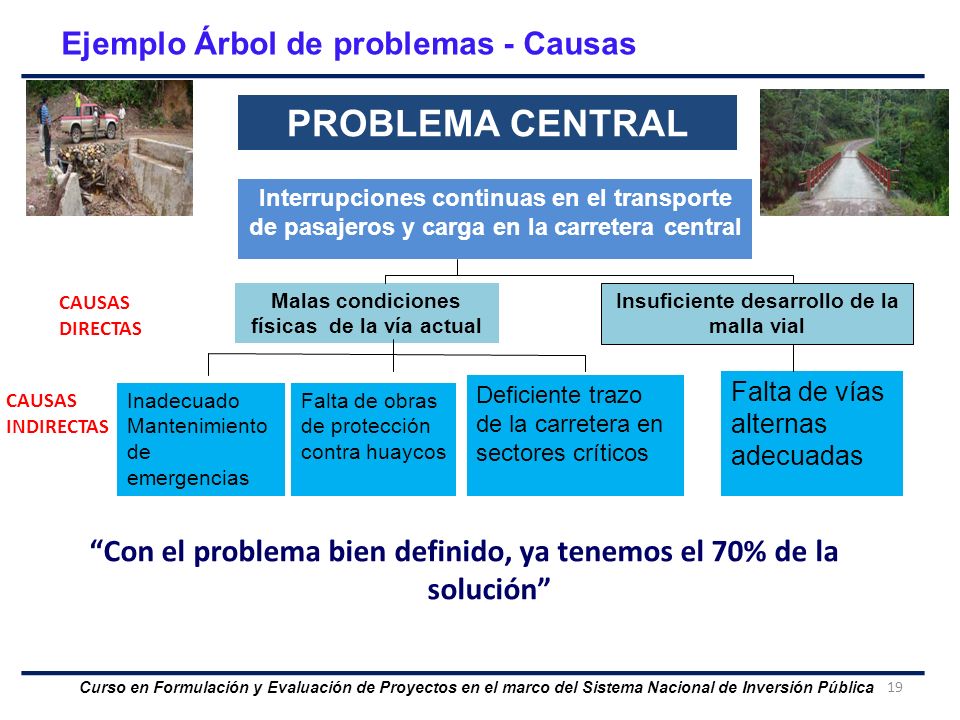 Ejemplo Árbol de problemas - Causas

PROBLEMA CENTRAL

Interrupciones continuas en el transporte de pasajeros y carga en la carretera central

CAUSAS DIRECTAS

Malas condiciones físicas de la vía actual

Insuficiente desarrollo de la malla vial

CAUSAS INDIRECTAS

Inadecuado Mantenimiento de emergencias

Falta de obras de protección contra huaycos

Deficiente trazo de la carretera en sectores críticos

Falta de vías alternas adecuadas

“Con el problema bien definido, ya tenemos el 70% de la solución”

Curso en Formulación y Evaluación de Proyectos en el marco del Sistema Nacional de Inversión Pública 19